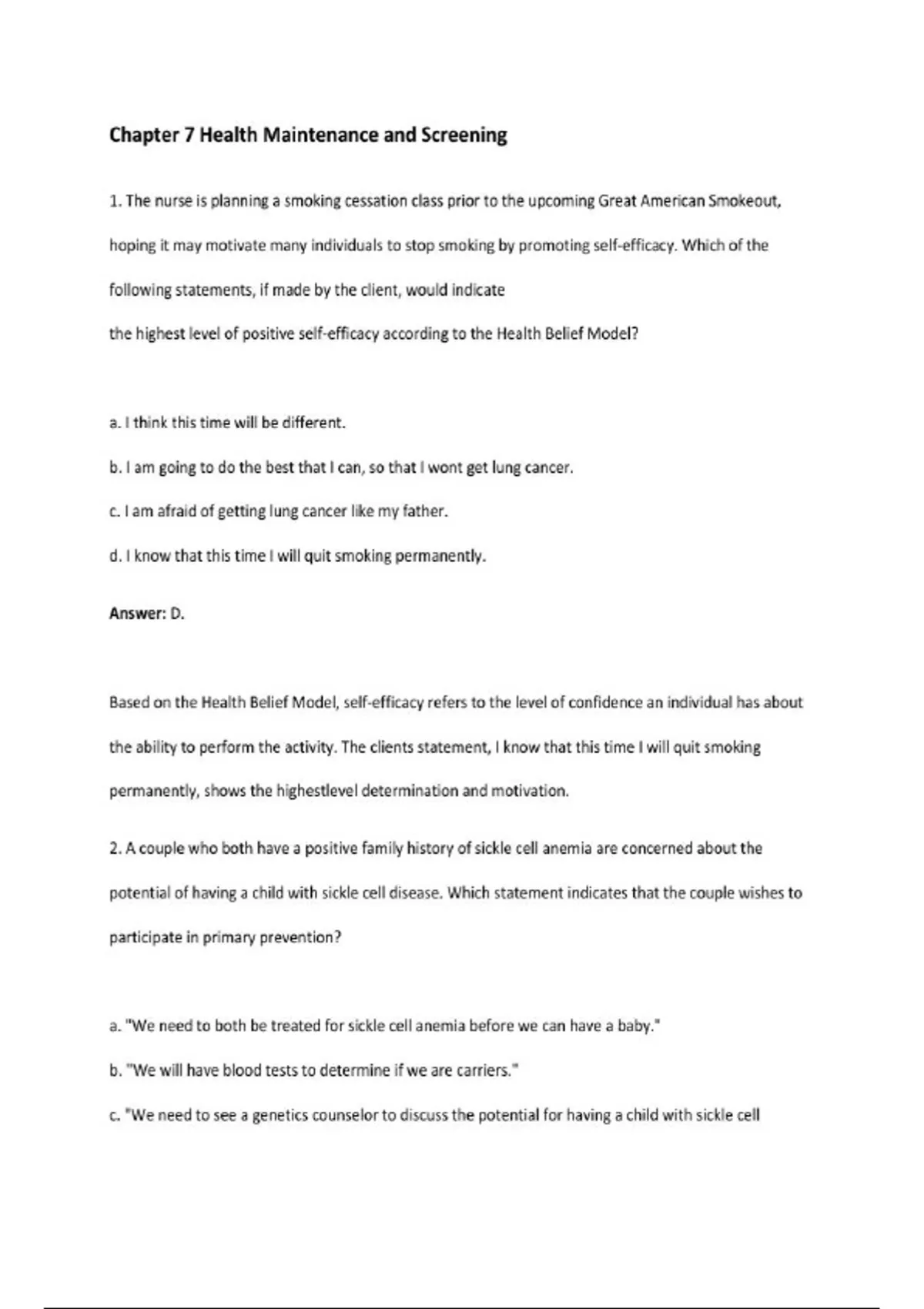 Chapter 7 Health Maintenance and Screening

1. The nurse is planning a smoking cessation class prior to the upcoming Great American Smokeout, hoping it may motivate many individuals to stop smoking by promoting self-efficacy. Which of the following statements, if made by the client, would indicate the highest level of positive self-efficacy according to the Health Belief Model?

a. I think this time will be different.

b. I am going to do the best that I can, so that I wont get lung cancer.

c. I am afraid of getting lung cancer like my father.

d. I know that this time I will quit smoking permanently.

Answer: D.

Based on the Health Belief Model, self-efficacy refers to the level of confidence an individual has about the ability to perform the activity. The clients statement, I know that this time I will quit smoking permanently, shows the highestlevel determination and motivation.

2. A couple who both have a positive family history of sickle cell anemia are concerned about the potential of having a child with sickle cell disease. Which statement indicates that the couple wishes to participate in primary prevention?

a. "We need to both be treated for sickle cell anemia before we can have a baby."

b. "We will have blood tests to determine if we are carriers."

c. "We need to see a genetics counselor to discuss the potential for having a child with sickle cell